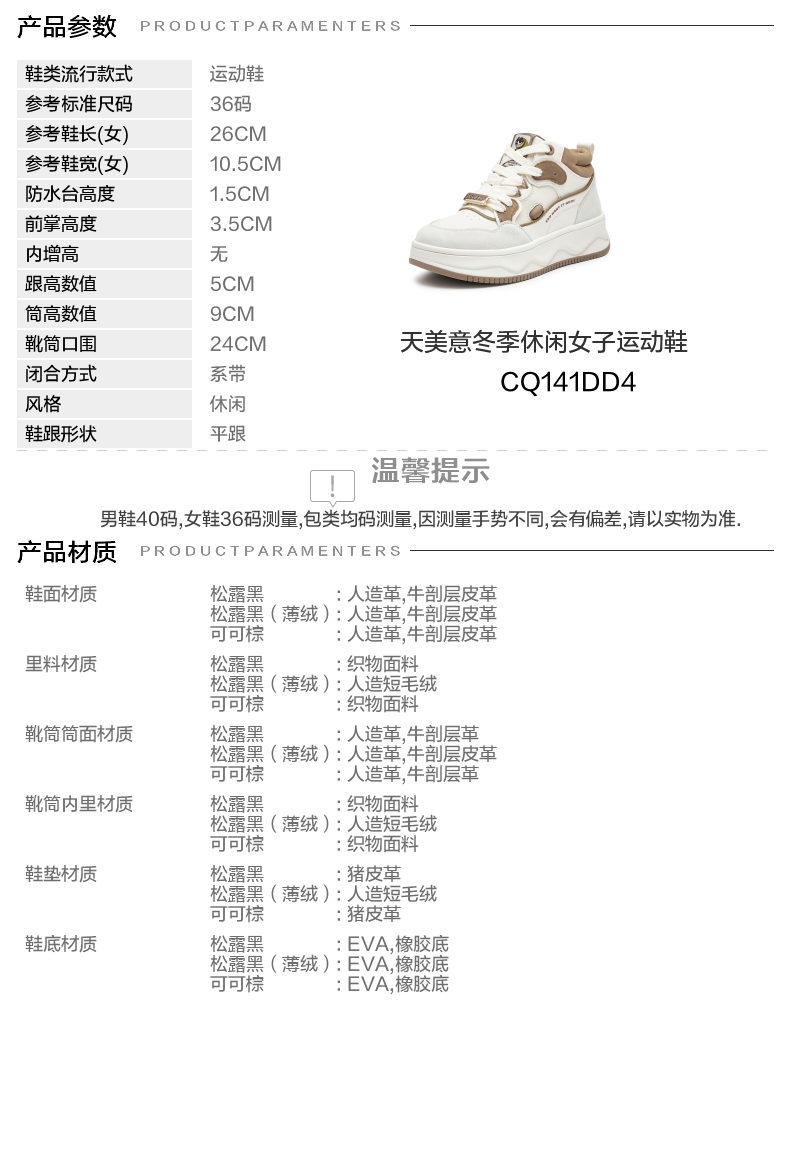 产品参数 PRODUCTPARAMENTERS

鞋类流行款式 运动鞋
参考标准尺码 36码
参考鞋长(女) 26CM
参考鞋宽(女) 10.5CM
防水台高度 1.5CM
前掌高度 3.5CM
内增高 无
跟高数值 5CM
筒高数值 9CM
靴筒口围 24CM
闭合方式 系带
风格 休闲
鞋跟形状 平跟

天美意冬季休闲女子运动鞋
CQ141DD4

温馨提示
男鞋40码,女鞋36码测量,包类均码测量,因测量手势不同,会有偏差,请以实物为准.

产品材质 PRODUCTPARAMENTERS

鞋面材质
松露黑 :人造革,牛剖层皮革
松露黑(薄绒):人造革,牛剖层皮革
可可棕 :人造革,牛剖层皮革

里料材质
松露黑 :织物面料
松露黑(薄绒):人造短毛绒
可可棕 :织物面料

靴筒筒面材质
松露黑 :人造革,牛剖层革
松露黑(薄绒):人造革,牛剖层皮革
可可棕 :人造革,牛剖层革

靴筒内里材质
松露黑 :织物面料
松露黑(薄绒):人造短毛绒
可可棕 :织物面料

鞋垫材质
松露黑 :猪皮革
松露黑(薄绒):人造短毛绒
可可棕 :猪皮革

鞋底材质
松露黑 :EVA,橡胶底
松露黑(薄绒):EVA,橡胶底
可可棕 :EVA,橡胶底